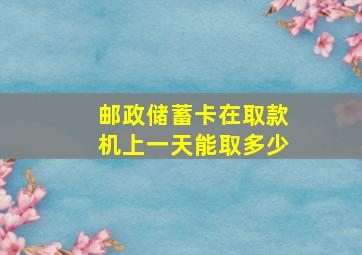 邮政储蓄卡在取款机上一天能取多少